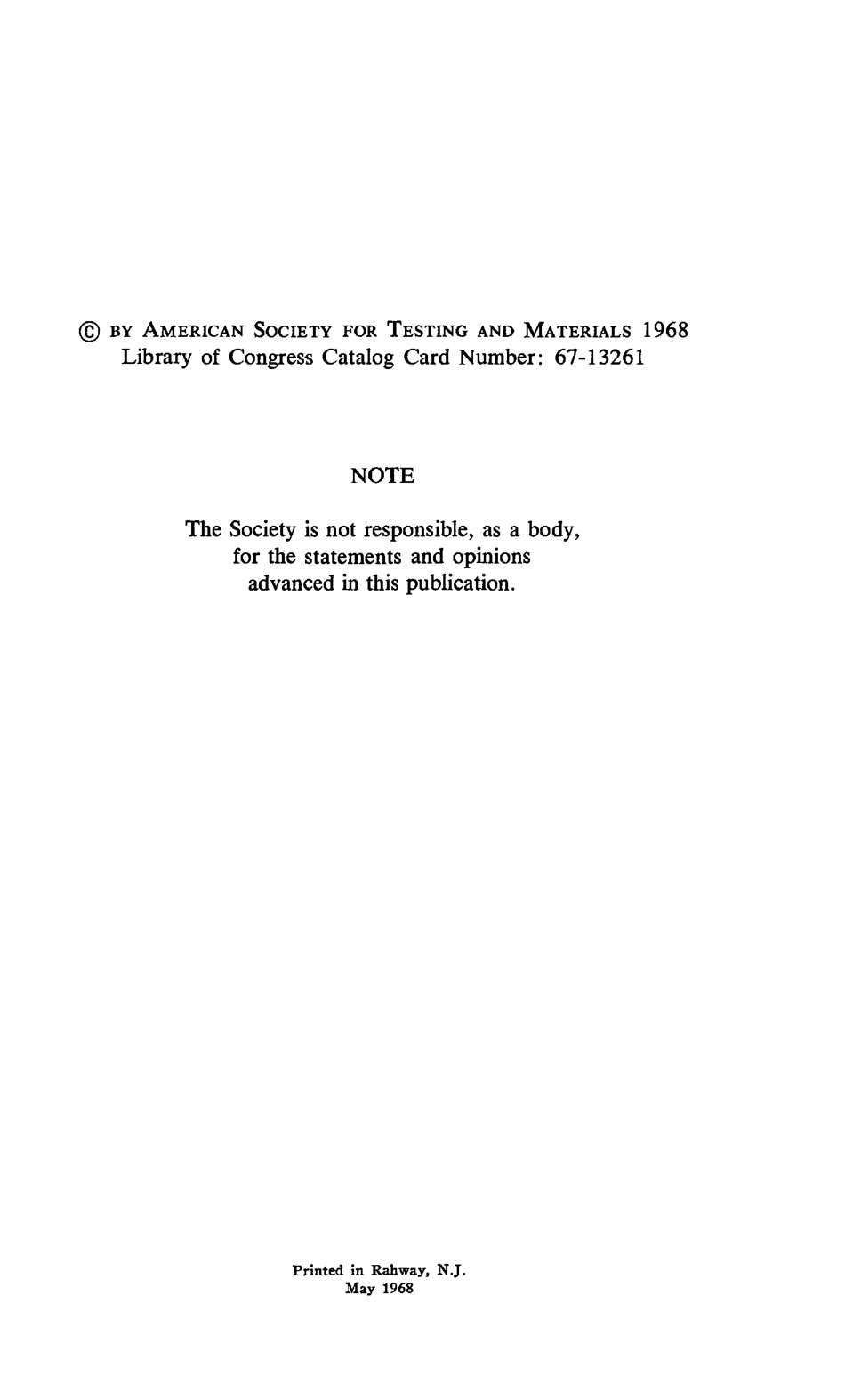 © BY AMERICAN SOCIETY FOR TESTING AND MATERIALS 1968
Library of Congress Catalog Card Number: 67-13261

NOTE

The Society is not responsible, as a body, for the statements and opinions advanced in this publication.

Printed in Rahway, N.J.
May 1968